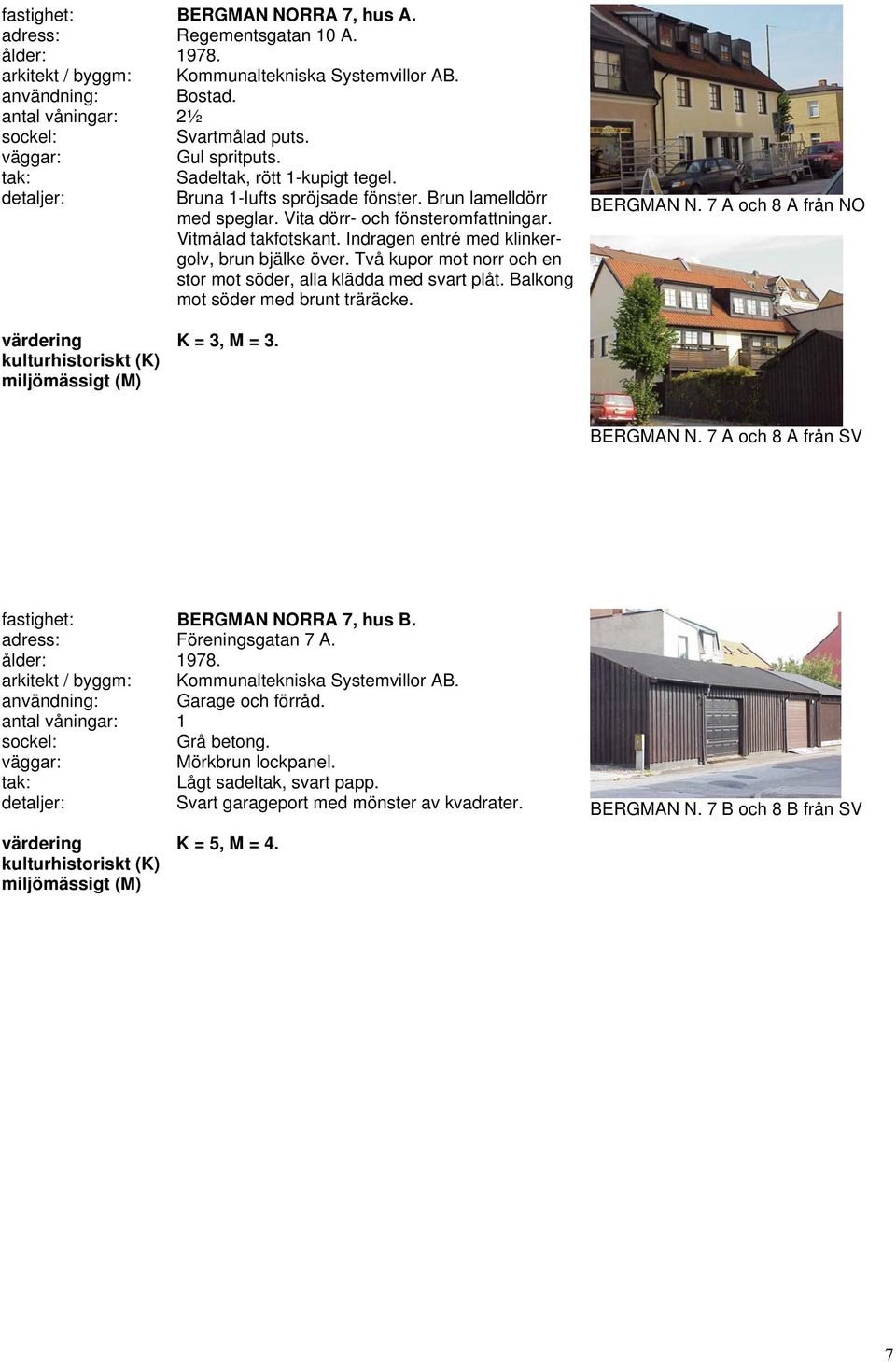 fastighet: BERGMAN NORRA 7, hus A.
adress: Regementsgatan 10 A.
ålder: 1978.
arkitekt / byggm: Kommunaltekniska Systemvillor AB.
användning: Bostad.
antal våningar: 2½
sockel: Svartmålad puts.
väggar: Gul spritputs.
tak: Sadeltak, rött 1-kupigt tegel.
detaljer: Bruna 1-lufts spröjsade fönster. Brun lamelldörr med speglar. Vita dörr- och fönsteromfattningar. Vitmålad takfotskant. Indragen entré med klinkergolv, brun bjälke över. Två kupor mot norr och en stor mot söder, alla klädda med svart plåt. Balkong mot söder med brunt träräcke.

värdering
kulturhistoriskt (K)
miljömässigt (M)
K = 3, M = 3.

BERGMAN N. 7 A och 8 A från NO

BERGMAN N. 7 A och 8 A från SV

fastighet: BERGMAN NORRA 7, hus B.
adress: Föreningsgatan 7 A.
ålder: 1978.
arkitekt / byggm: Kommunaltekniska Systemvillor AB.
användning: Garage och förråd.
antal våningar: 1
sockel: Grå betong.
väggar: Mörkbrun lockpanel.
tak: Lågt sadeltak, svart papp.
detaljer: Svart garageport med mönster av kvadrater.

värdering
kulturhistoriskt (K)
miljömässigt (M)
K = 5, M = 4.

BERGMAN N. 7 B och 8 B från SV

7